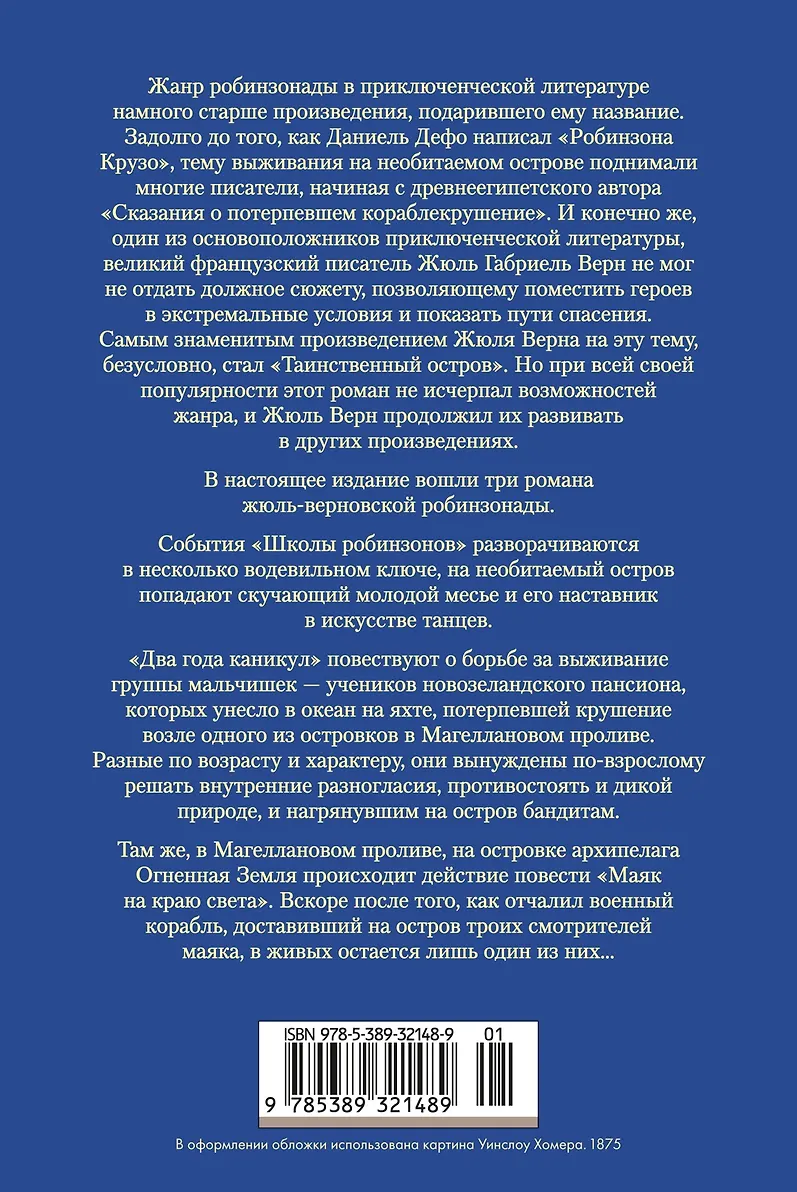 Жанр робинзонады в приключенческой литературе намного старше произведения, подарившего ему название. Задолго до того, как Даниель Дефо написал «Робинзона Крузо», тему выживания на необитаемом острове поднимали многие писатели, начиная с древнеегипетского автора «Сказания о потерпевшем кораблекрушение». И конечно же, один из основоположников приключенческой литературы, великий французский писатель Жюль Габриель Верн не мог не отдать должное сюжету, позволяющему поместить героев в экстремальные условия и показать пути спасения. Самым знаменитым произведением Жюля Верна на эту тему, безусловно, стал «Таинственный остров». Но при всей своей популярности этот роман не исчерпал возможностей жанра, и Жюль Верн продолжил их развивать в других произведениях.

В настоящее издание вошли три романа жюль-верновской робинзонады.

События «Школы робинзонов» разворачиваются в несколько водевильном ключе, на необитаемый остров попадают скучающий молодой месье и его наставник в искусстве танцев.

«Два года каникул» повествуют о борьбе за выживание группы мальчишек — учеников новозеландского пансиона, которых унесло в океан на яхте, потерпевшей крушение возле одного из островков в Магеллановом проливе. Разные по возрасту и характеру, они вынуждены по-взрослому решать внутренние разногласия, противостоять и дикой природе, и нагрянувшим на остров бандитам.

Там же, в Магеллановом проливе, на островке архипелага Огненная Земля происходит действие повести «Маяк на краю света». Вскоре после того, как отчалил военный корабль, доставивший на остров троих смотрителей маяка, в живых остается лишь один из них...

ISBN 978-5-389-32148-9 01

9 785389 321489

В оформлении обложки использована картина Уинслоу Хомера. 1875